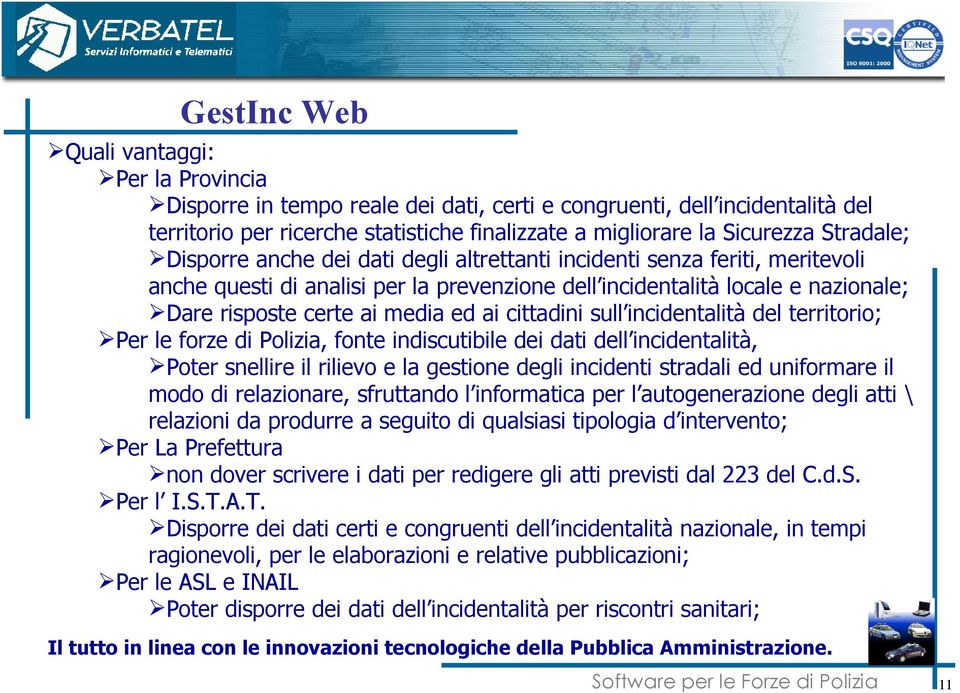 VERBATEL
Servizi Informatici e Telematici

CSQ IQNet ISO 9001: 2000

GestInc Web

➢Quali vantaggi:
➢Per la Provincia
➢Disporre in tempo reale dei dati, certi e congruenti, dell'incidentalità del territorio per ricerche statistiche finalizzate a migliorare la Sicurezza Stradale;
➢Disporre anche dei dati degli altrettanti incidenti senza feriti, meritevoli anche questi di analisi per la prevenzione dell'incidentalità locale e nazionale;
➢Dare risposte certe ai media ed ai cittadini sull'incidentalità del territorio;
➢Per le forze di Polizia, fonte indiscutibile dei dati dell'incidentalità,
➢Poter snellire il rilievo e la gestione degli incidenti stradali ed uniformare il modo di relazionare, sfruttando l'informatica per l'autogenerazione degli atti \ relazioni da produrre a seguito di qualsiasi tipologia d'intervento;
➢Per La Prefettura
➢non dover scrivere i dati per redigere gli atti previsti dal 223 del C.d.S.
➢Per l' I.S.T.A.T.
➢Disporre dei dati certi e congruenti dell'incidentalità nazionale, in tempi ragionevoli, per le elaborazioni e relative pubblicazioni;
➢Per le ASL e INAIL
➢Poter disporre dei dati dell'incidentalità per riscontri sanitari;

Il tutto in linea con le innovazioni tecnologiche della Pubblica Amministrazione.

Software per le Forze di Polizia 11